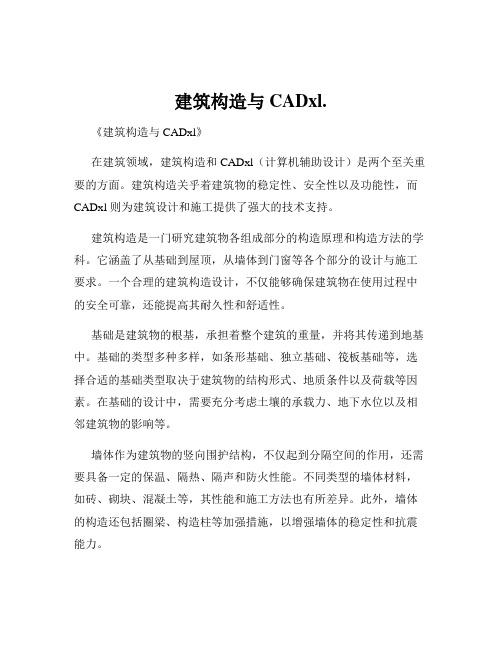 建筑构造与 CADxl.

《建筑构造与 CADxl》

在建筑领域，建筑构造和 CADxl（计算机辅助设计）是两个至关重要的方面。建筑构造关乎着建筑物的稳定性、安全性以及功能性，而 CADxl 则为建筑设计和施工提供了强大的技术支持。

建筑构造是一门研究建筑物各组成部分的构造原理和构造方法的学科。它涵盖了从基础到屋顶，从墙体到门窗等各个部分的设计与施工要求。一个合理的建筑构造设计，不仅能够确保建筑物在使用过程中的安全可靠，还能提高其耐久性和舒适性。

基础是建筑物的根基，承担着整个建筑的重量，并将其传递到地基中。基础的类型多种多样，如条形基础、独立基础、筏板基础等，选择合适的基础类型取决于建筑物的结构形式、地质条件以及荷载等因素。在基础的设计中，需要充分考虑土壤的承载力、地下水位以及相邻建筑物的影响等。

墙体作为建筑物的竖向围护结构，不仅起到分隔空间的作用，还需要具备一定的保温、隔热、隔声和防火性能。不同类型的墙体材料，如砖、砌块、混凝土等，其性能和施工方法也有所差异。此外，墙体的构造还包括圈梁、构造柱等加强措施，以增强墙体的稳定性和抗震能力。